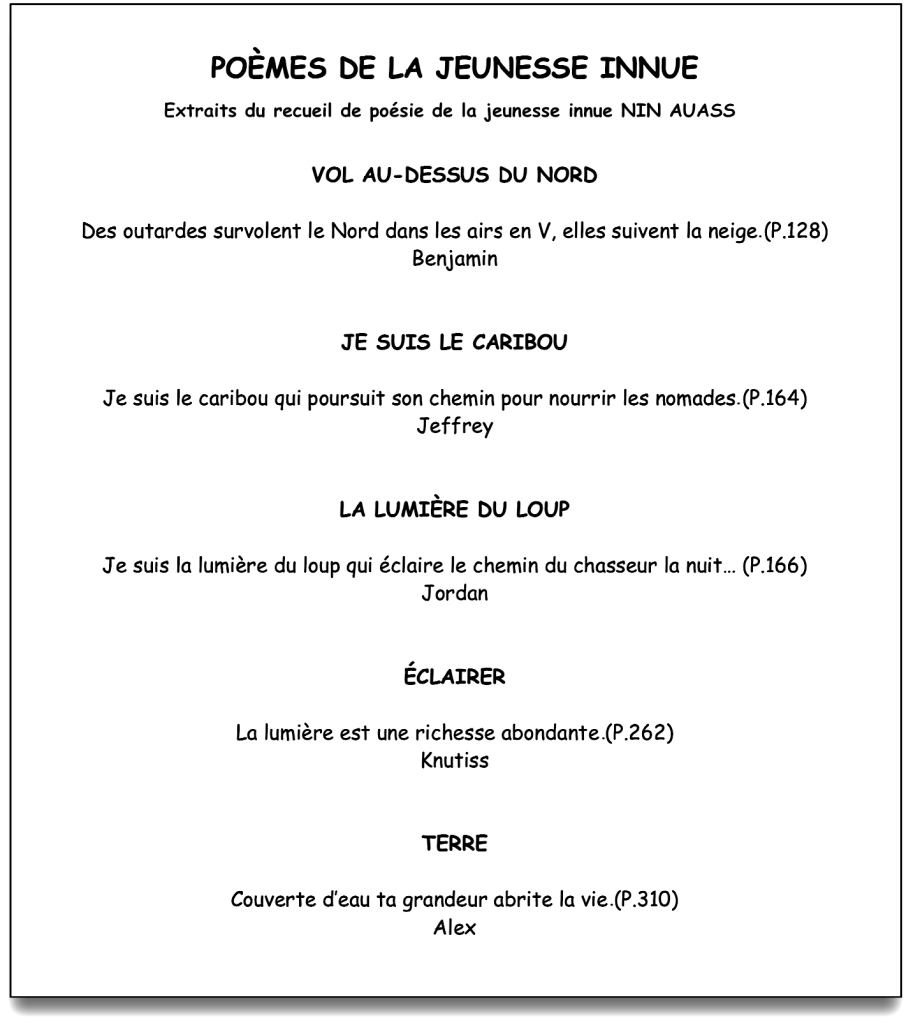 POÈMES DE LA JEUNESSE INNUE

Extraits du recueil de poésie de la jeunesse innue NIN AUASS

VOL AU-DESSUS DU NORD

Des outardes survolent le Nord dans les airs en V, elles suivent la neige.(P.128)
Benjamin

JE SUIS LE CARIBOU

Je suis le caribou qui poursuit son chemin pour nourrir les nomades.(P.164)
Jeffrey

LA LUMIÈRE DU LOUP

Je suis la lumière du loup qui éclaire le chemin du chasseur la nuit… (P.166)
Jordan

ÉCLAIRER

La lumière est une richesse abondante.(P.262)
Knutiss

TERRE

Couverte d'eau ta grandeur abrite la vie.(P.310)
Alex